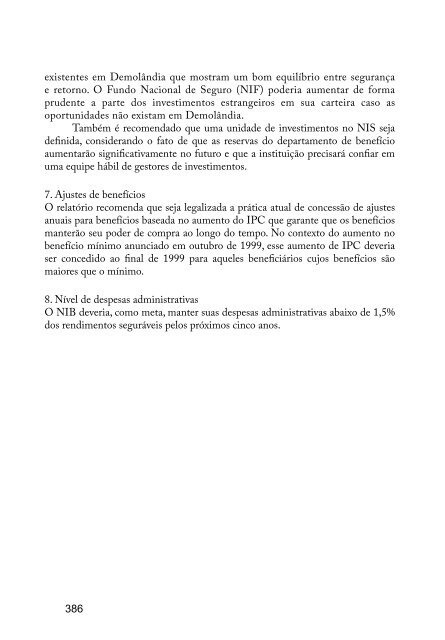 existentes em Demolândia que mostram um bom equilíbrio entre segurança e retorno. O Fundo Nacional de Seguro (NIF) poderia aumentar de forma prudente a parte dos investimentos estrangeiros em sua carteira caso as oportunidades não existam em Demolândia.

Também é recomendado que uma unidade de investimentos no NIS seja definida, considerando o fato de que as reservas do departamento de benefício aumentarão significativamente no futuro e que a instituição precisará confiar em uma equipe hábil de gestores de investimentos.

7. Ajustes de benefícios
O relatório recomenda que seja legalizada a prática atual de concessão de ajustes anuais para benefícios baseada no aumento do IPC que garante que os benefícios manterão seu poder de compra ao longo do tempo. No contexto do aumento no benefício mínimo anunciado em outubro de 1999, esse aumento de IPC deveria ser concedido ao final de 1999 para aqueles beneficiários cujos benefícios são maiores que o mínimo.

8. Nível de despesas administrativas
O NIB deveria, como meta, manter suas despesas administrativas abaixo de 1,5% dos rendimentos seguráveis pelos próximos cinco anos.

386